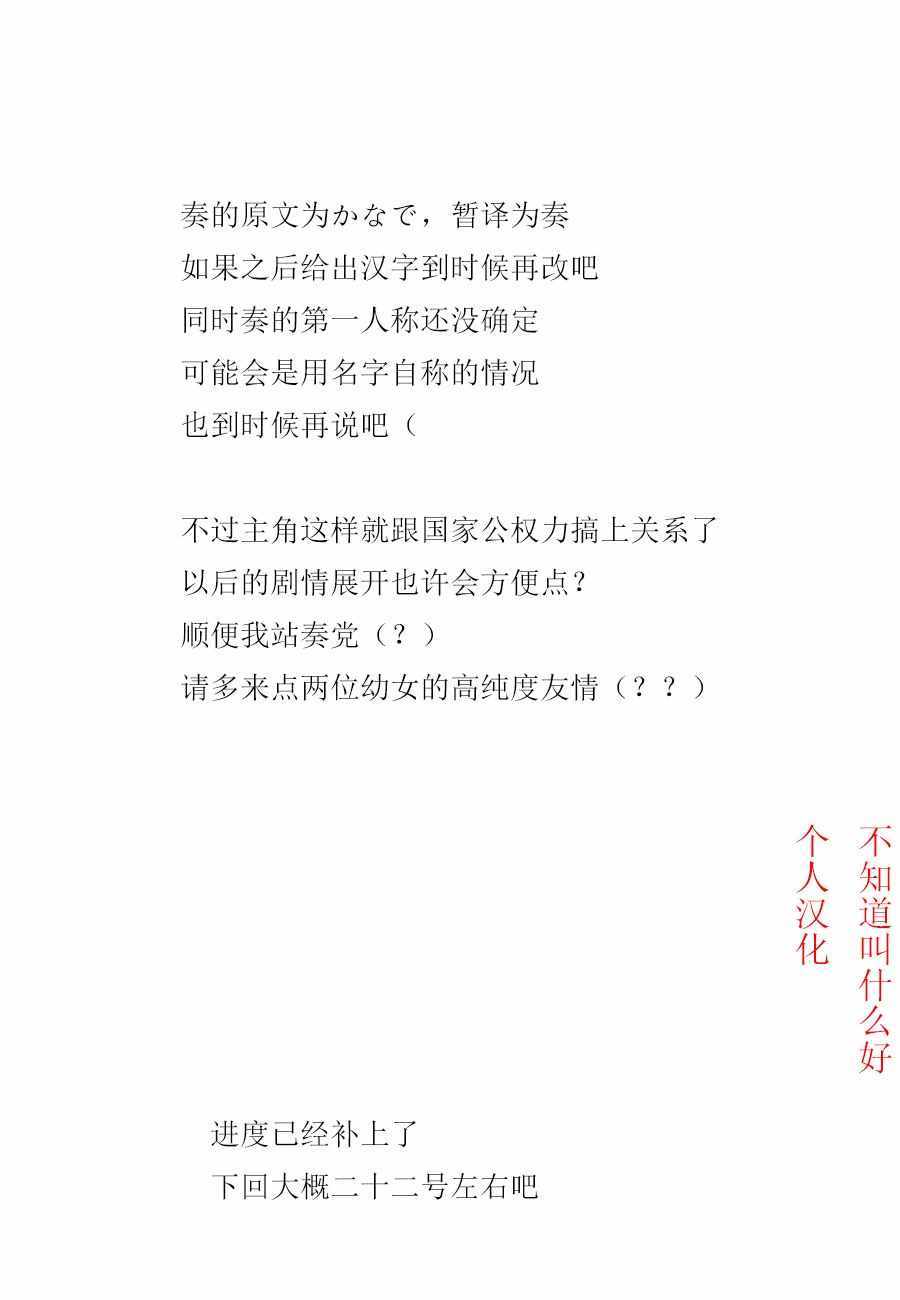 奏的原文为かなで，暂译为奏
如果之后给出汉字到时候再改吧
同时奏的第一人称还没确定
可能会是用名字自称的情况
也到时候再说吧（

不过主角这样就跟国家公权力搞上关系了
以后的剧情展开也许会方便点？
顺便我站奏党（？）
请多来点两位幼女的高纯度友情（？？）

不知道叫什么好
个人汉化

进度已经补上了
下回大概二十二号左右吧